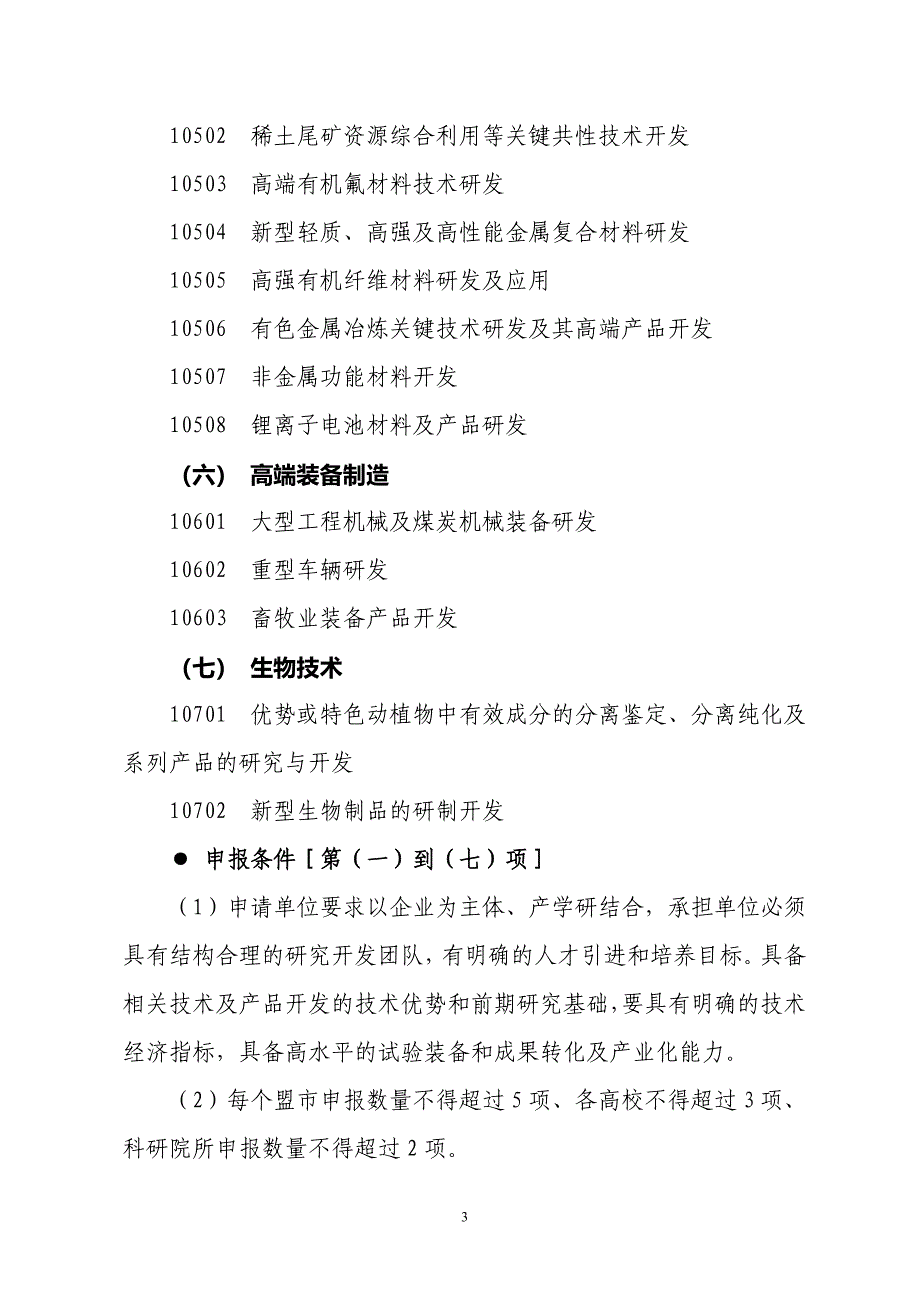 10502 稀土尾矿资源综合利用等关键共性技术开发

10503 高端有机氟材料技术研发

10504 新型轻质、高强及高性能金属复合材料研发

10505 高强有机纤维材料研发及应用

10506 有色金属冶炼关键技术研发及其高端产品开发

10507 非金属功能材料开发

10508 锂离子电池材料及产品研发

（六） 高端装备制造

10601 大型工程机械及煤炭机械装备研发

10602 重型车辆研发

10603 畜牧业装备产品开发

（七） 生物技术

10701 优势或特色动植物中有效成分的分离鉴定、分离纯化及系列产品的研究与开发

10702 新型生物制品的研制开发

● 申报条件［第（一）到（七）项］

（1）申请单位要求以企业为主体、产学研结合，承担单位必须具有结构合理的研究开发团队，有明确的人才引进和培养目标。具备相关技术及产品开发的技术优势和前期研究基础，要具有明确的技术经济指标，具备高水平的试验装备和成果转化及产业化能力。

（2）每个盟市申报数量不得超过 5 项、各高校不得超过 3 项、科研院所申报数量不得超过 2 项。

3